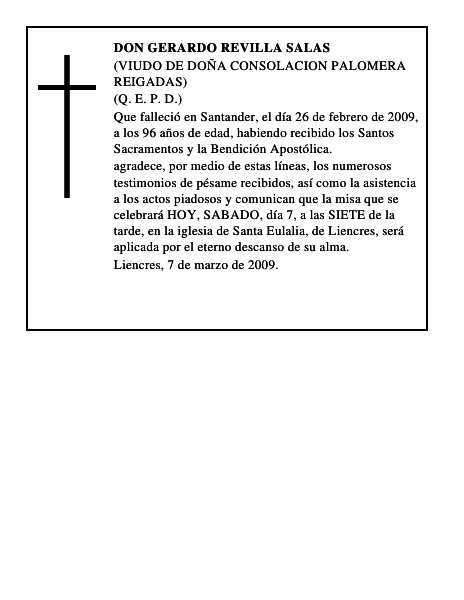 DON GERARDO REVILLA SALAS
(VIUDO DE DOÑA CONSOLACION PALOMERA REIGADAS)
(Q. E. P. D.)
Que falleció en Santander, el día 26 de febrero de 2009, a los 96 años de edad, habiendo recibido los Santos Sacramentos y la Bendición Apostólica.
agradece, por medio de estas líneas, los numerosos testimonios de pésame recibidos, así como la asistencia a los actos piadosos y comunican que la misa que se celebrará HOY, SABADO, día 7, a las SIETE de la tarde, en la iglesia de Santa Eulalia, de Liencres, será aplicada por el eterno descanso de su alma.
Liencres, 7 de marzo de 2009.